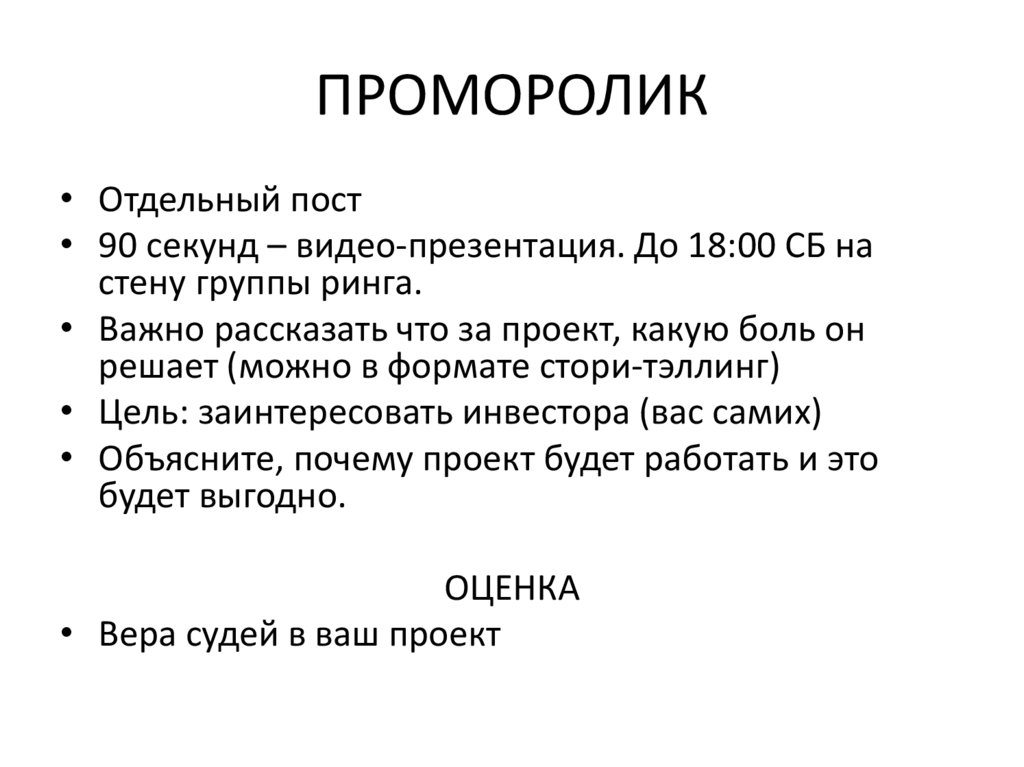 ПРОМОРОЛИК

• Отдельный пост
• 90 секунд – видео-презентация. До 18:00 СБ на стену группы ринга.
• Важно рассказать что за проект, какую боль он решает (можно в формате стори-тэллинг)
• Цель: заинтересовать инвестора (вас самих)
• Объясните, почему проект будет работать и это будет выгодно.

ОЦЕНКА

• Вера судей в ваш проект